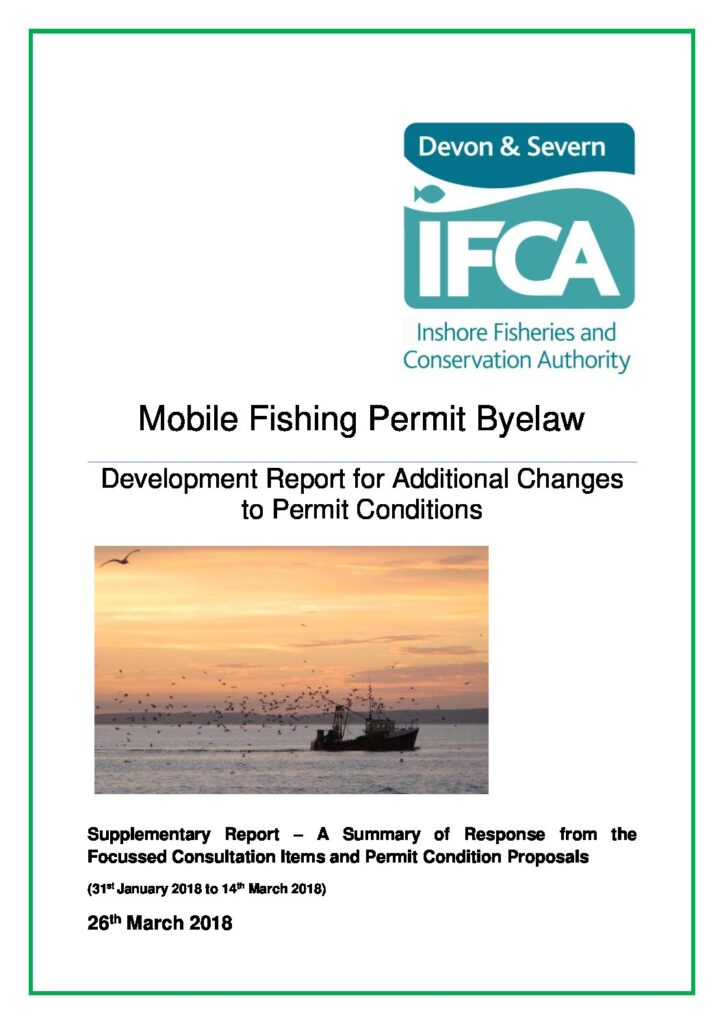 Devon & Severn

IFCA

Inshore Fisheries and Conservation Authority

Mobile Fishing Permit Byelaw

Development Report for Additional Changes to Permit Conditions

Supplementary Report – A Summary of Response from the Focussed Consultation Items and Permit Condition Proposals

(31$^{st}$ January 2018 to 14$^{th}$ March 2018)

26$^{th}$ March 2018